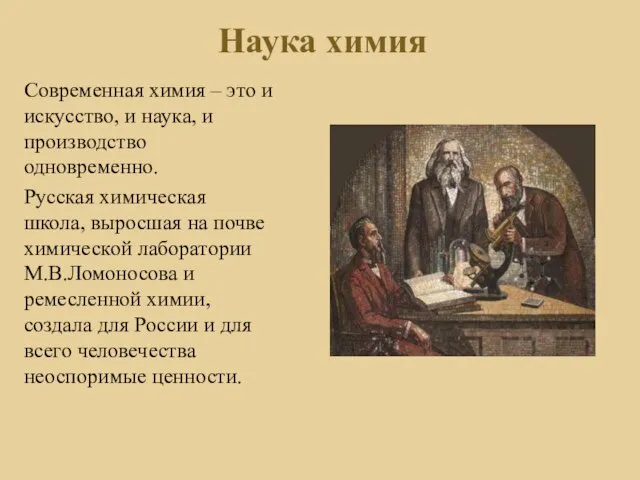 Наука химия

Современная химия – это и искусство, и наука, и производство одновременно.

Русская химическая школа, выросшая на почве химической лаборатории М.В.Ломоносова и ремесленной химии, создала для России и для всего человечества неоспоримые ценности.